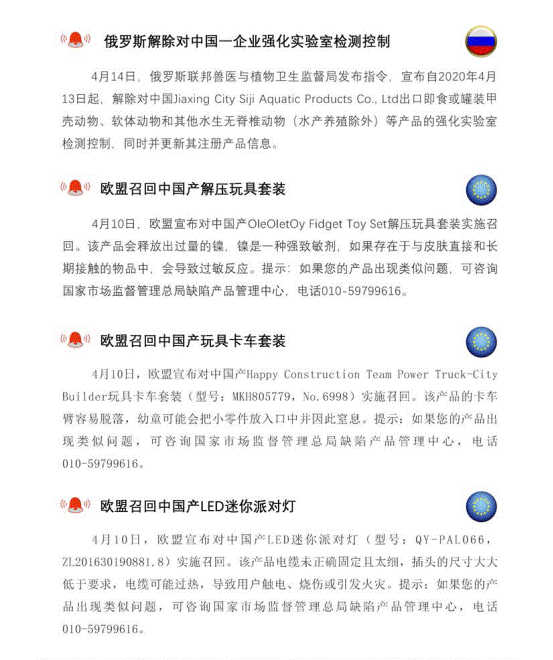 俄罗斯解除对中国一企业强化实验室检测控制

4月14日，俄罗斯联邦兽医与植物卫生监督局发布指令，宣布自2020年4月13日起，解除对中国Jiaxing City Siji Aquatic Products Co., Ltd出口即食或罐装甲壳动物、软体动物和其他水生无脊椎动物（水产养殖除外）等产品的强化实验室检测控制，同时并更新其注册产品信息。

欧盟召回中国产解压玩具套装

4月10日，欧盟宣布对中国产OleOletOy Fidget Toy Set解压玩具套装实施召回。该产品会释放出过量的镍，镍是一种强致敏剂，如果存在于与皮肤直接和长期接触的物品中，会导致过敏反应。提示：如果您的产品出现类似问题，可咨询国家市场监督管理总局缺陷产品管理中心，电话010-59799616。

欧盟召回中国产玩具卡车套装

4月10日，欧盟宣布对中国产Happy Construction Team Power Truck-City Builder玩具卡车套装（型号：MKH805779，No.6998）实施召回。该产品的卡车臂容易脱落，幼童可能会把小零件放入口中并因此窒息。提示：如果您的产品出现类似问题，可咨询国家市场监督管理总局缺陷产品管理中心，电话010-59799616。

欧盟召回中国产LED迷你派对灯

4月10日，欧盟宣布对中国产LED迷你派对灯（型号：QY-PAL066，ZL201630190881.8）实施召回。该产品电缆未正确固定且太细，插头的尺寸大大低于要求，电缆可能过热，导致用户触电、烧伤或引发火灾。提示：如果您的产品出现类似问题，可咨询国家市场监督管理总局缺陷产品管理中心，电话010-59799616。